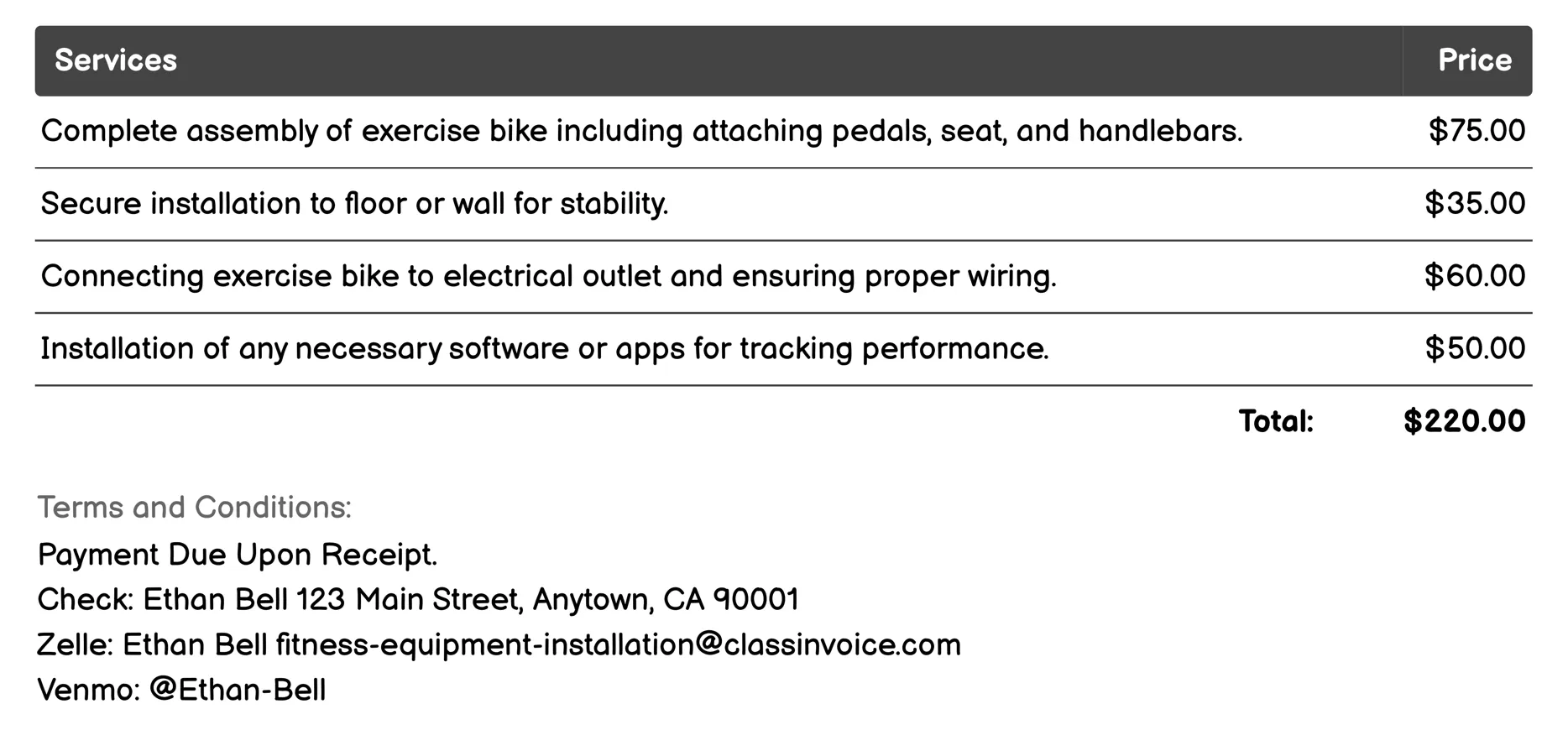 | Services | Price |
|---|---|
| Complete assembly of exercise bike including attaching pedals, seat, and handlebars. | \$75.00 |
| Secure installation to floor or wall for stability. | \$35.00 |
| Connecting exercise bike to electrical outlet and ensuring proper wiring. | \$60.00 |
| Installation of any necessary software or apps for tracking performance. | \$50.00 |
| Total: | \$220.00 |

Terms and Conditions:
Payment Due Upon Receipt.
Check: Ethan Bell 123 Main Street, Anytown, CA 90001
Zelle: Ethan Bell fitness-equipment-installation@classinvoice.com
Venmo: @Ethan-Bell